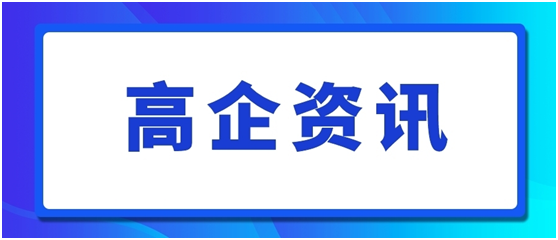 高企资讯